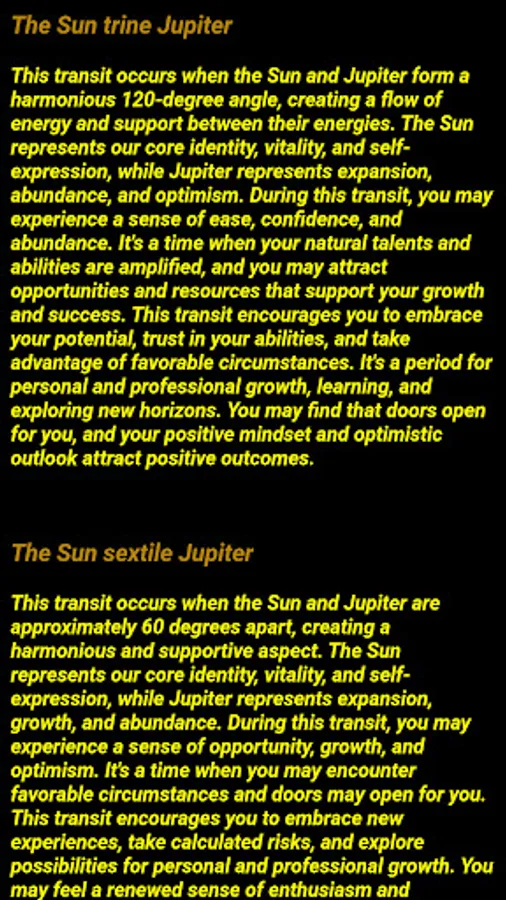 The Sun trine Jupiter

This transit occurs when the Sun and Jupiter form a harmonious 120-degree angle, creating a flow of energy and support between their energies. The Sun represents our core identity, vitality, and self-expression, while Jupiter represents expansion, abundance, and optimism. During this transit, you may experience a sense of ease, confidence, and abundance. It's a time when your natural talents and abilities are amplified, and you may attract opportunities and resources that support your growth and success. This transit encourages you to embrace your potential, trust in your abilities, and take advantage of favorable circumstances. It's a period for personal and professional growth, learning, and exploring new horizons. You may find that doors open for you, and your positive mindset and optimistic outlook attract positive outcomes.

The Sun sextile Jupiter

This transit occurs when the Sun and Jupiter are approximately 60 degrees apart, creating a harmonious and supportive aspect. The Sun represents our core identity, vitality, and self-expression, while Jupiter represents expansion, growth, and abundance. During this transit, you may experience a sense of opportunity, growth, and optimism. It's a time when you may encounter favorable circumstances and doors may open for you. This transit encourages you to embrace new experiences, take calculated risks, and explore possibilities for personal and professional growth. You may feel a renewed sense of enthusiasm and